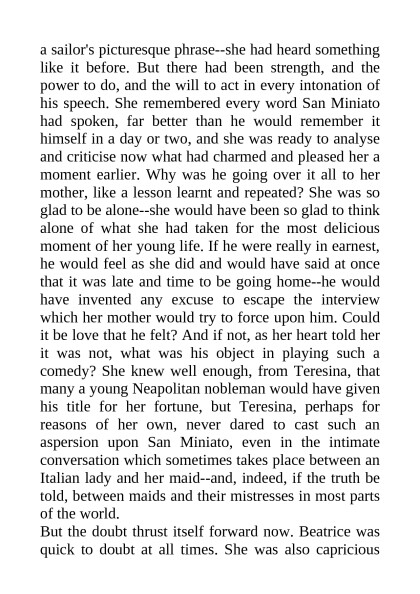 a sailor's picturesque phrase--she had heard something like it before. But there had been strength, and the power to do, and the will to act in every intonation of his speech. She remembered every word San Miniato had spoken, far better than he would remember it himself in a day or two, and she was ready to analyse and criticise now what had charmed and pleased her a moment earlier. Why was he going over it all to her mother, like a lesson learnt and repeated? She was so glad to be alone--she would have been so glad to think alone of what she had taken for the most delicious moment of her young life. If he were really in earnest, he would feel as she did and would have said at once that it was late and time to be going home--he would have invented any excuse to escape the interview which her mother would try to force upon him. Could it be love that he felt? And if not, as her heart told her it was not, what was his object in playing such a comedy? She knew well enough, from Teresina, that many a young Neapolitan nobleman would have given his title for her fortune, but Teresina, perhaps for reasons of her own, never dared to cast such an aspersion upon San Miniato, even in the intimate conversation which sometimes takes place between an Italian lady and her maid--and, indeed, if the truth be told, between maids and their mistresses in most parts of the world.

But the doubt thrust itself forward now. Beatrice was quick to doubt at all times. She was also capricious